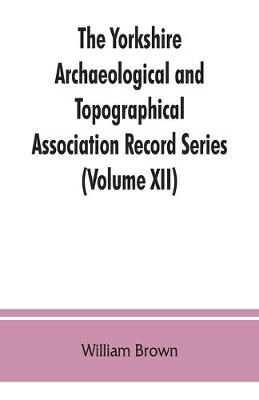 The Yorkshire Archaeological and Topographical Association Record Series (Volume XII)

William Brown